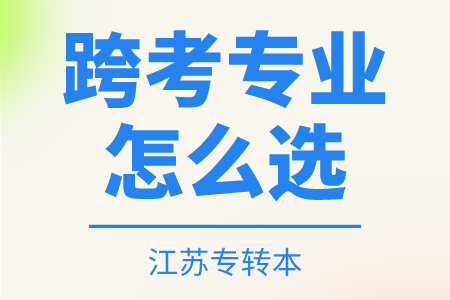 跨考专业
怎么选

江苏专转本